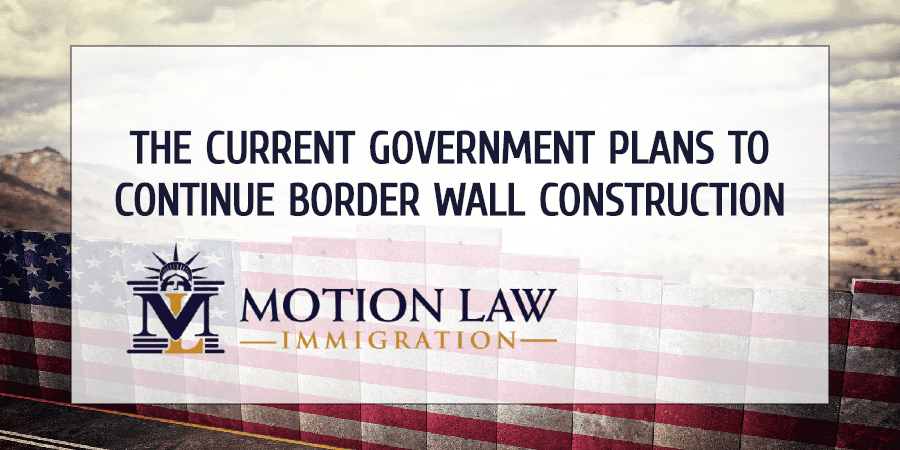 THE CURRENT GOVERNMENT PLANS TO CONTINUE BORDER WALL CONSTRUCTION

ML

MOTION LAW

IMMIGRATION